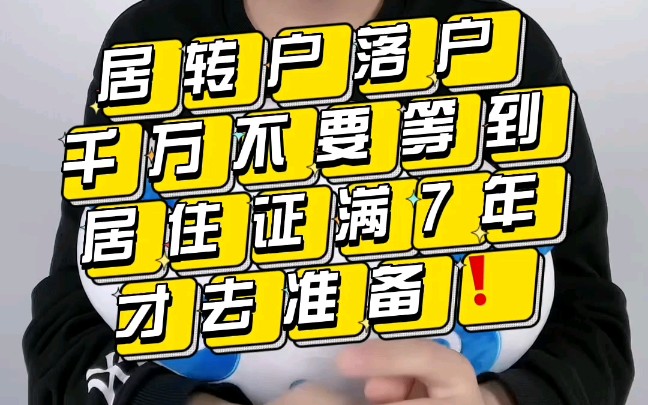 居转户落户
千万不要等到
居住证满7年
才去准备！